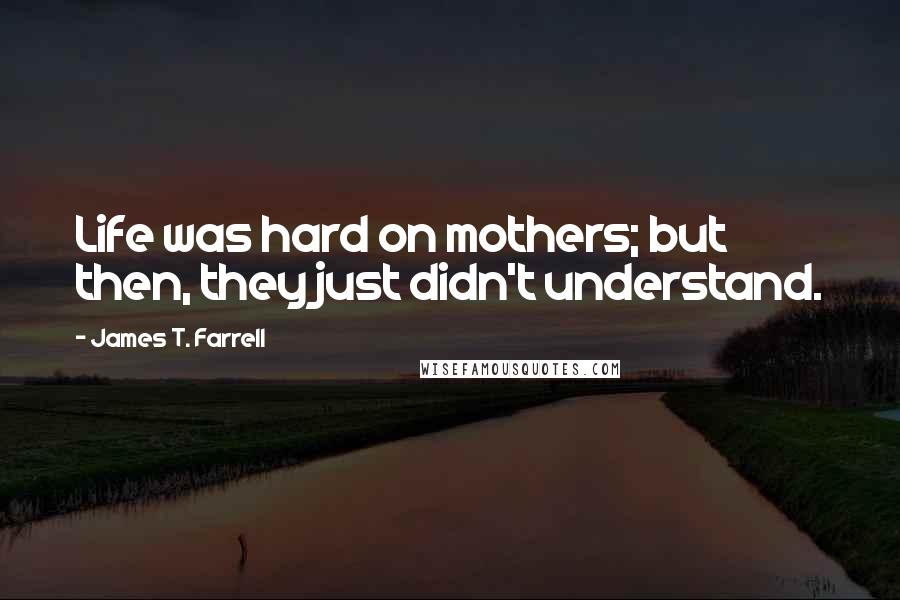 Life was hard on mothers; but then, they just didn't understand.

- James T. Farrell

WISEFAMOUSQUOTES.COM